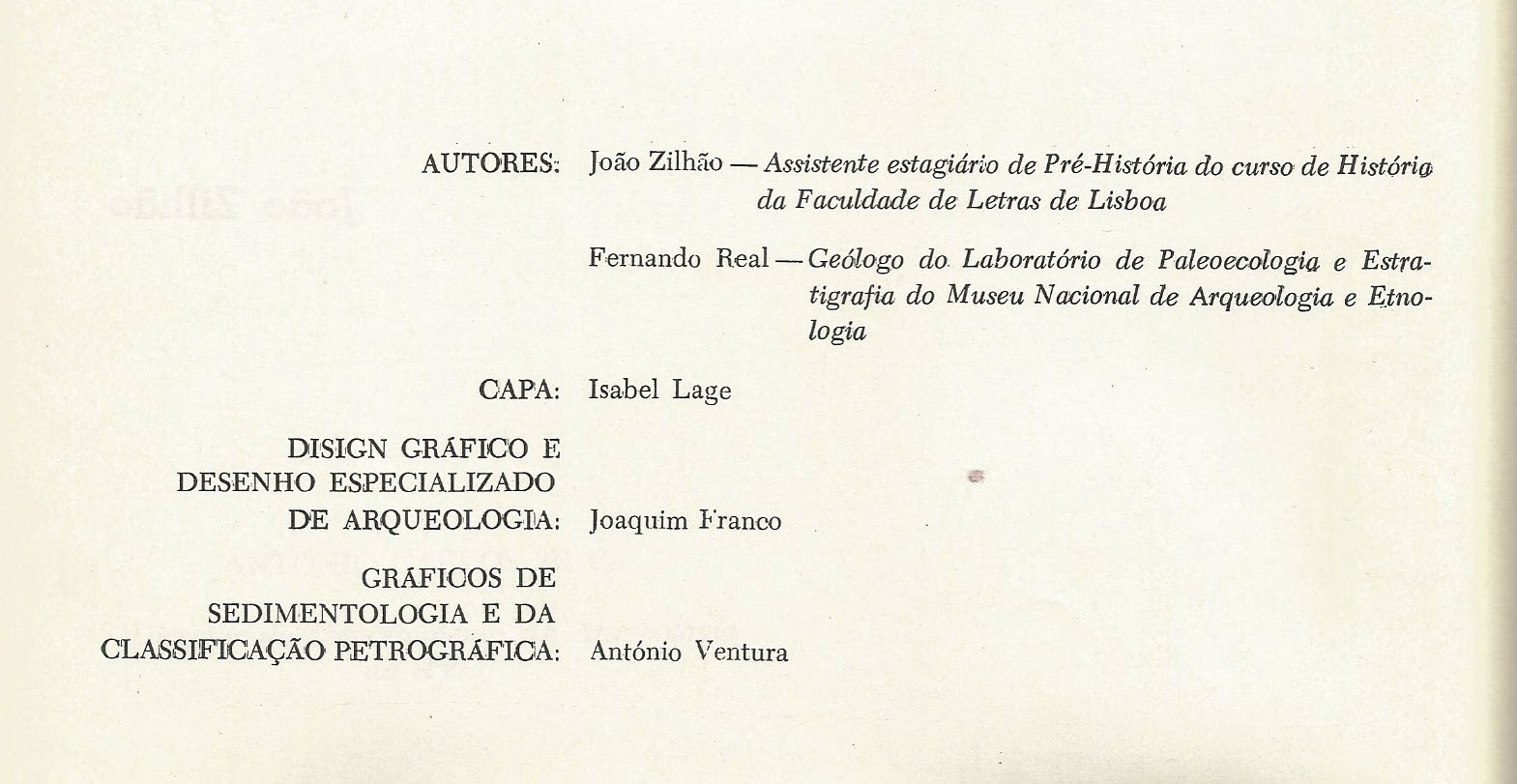 AUTORES: João Zilhão — Assistente estagiário de Pré-História do curso de História da Faculdade de Letras de Lisboa

Fernando Real — Geólogo do Laboratório de Paleoecologia e Estratigrafia do Museu Nacional de Arqueologia e Etnologia

CAPA: Isabel Lage

DISIGN GRÁFICO E DESENHO ESPECIALIZADO DE ARQUEOLOGIA: Joaquim Franco

GRÁFICOS DE SEDIMENTOLOGIA E DA CLASSIFICAÇÃO PETROGRÁFICA: António Ventura